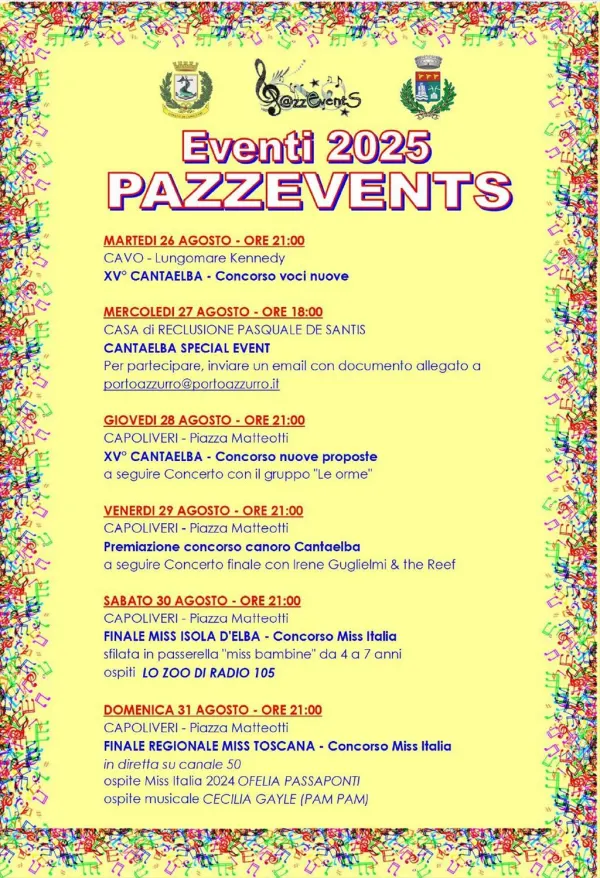 P@zzEventS

Eventi 2025
PAZZEVENTS

MARTEDI 26 AGOSTO - ORE 21:00
CAVO - Lungomare Kennedy
XV° CANTAELBA - Concorso voci nuove

MERCOLEDI 27 AGOSTO - ORE 18:00
CASA di RECLUSIONE PASQUALE DE SANTIS
CANTAELBA SPECIAL EVENT
Per partecipare, inviare un email con documento allegato a portoazzurro@portoazzurro.it

GIOVEDI 28 AGOSTO - ORE 21:00
CAPOLIVERI - Piazza Matteotti
XV° CANTAELBA - Concorso nuove proposte
a seguire Concerto con il gruppo "Le orme"

VENERDI 29 AGOSTO - ORE 21:00
CAPOLIVERI - Piazza Matteotti
Premiazione concorso canoro Cantaelba
a seguire Concerto finale con Irene Guglielmi & the Reef

SABATO 30 AGOSTO - ORE 21:00
CAPOLIVERI - Piazza Matteotti
FINALE MISS ISOLA D'ELBA - Concorso Miss Italia
sfilata in passerella "miss bambine" da 4 a 7 anni
ospiti LO ZOO DI RADIO 105

DOMENICA 31 AGOSTO - ORE 21:00
CAPOLIVERI - Piazza Matteotti
FINALE REGIONALE MISS TOSCANA - Concorso Miss Italia
in diretta su canale 50
ospite Miss Italia 2024 OFELIA PASSAPONTI
ospite musicale CECILIA GAYLE (PAM PAM)